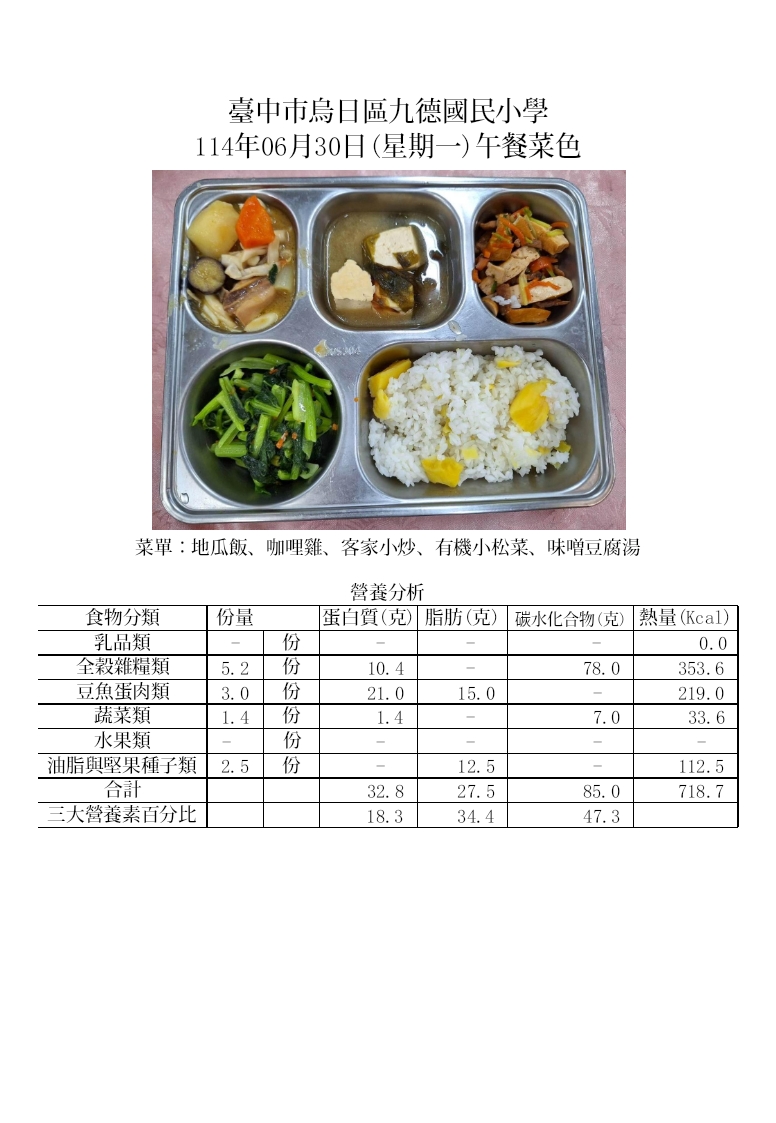 臺中市烏日區九德國民小學
114年06月30日(星期一)午餐菜色

菜單：地瓜飯、咖哩雞、客家小炒、有機小松菜、味噌豆腐湯

營養分析

| 食物分類 | 份量 | | 蛋白質(克) | 脂肪(克) | 碳水化合物(克) | 熱量(Kcal) |
|---|---|---|---|---|---|---|
| 乳品類 | - | 份 | - | - | - | 0.0 |
| 全穀雜糧類 | 5.2 | 份 | 10.4 | - | 78.0 | 353.6 |
| 豆魚蛋肉類 | 3.0 | 份 | 21.0 | 15.0 | - | 219.0 |
| 蔬菜類 | 1.4 | 份 | 1.4 | - | 7.0 | 33.6 |
| 水果類 | - | 份 | - | - | - | - |
| 油脂與堅果種子類 | 2.5 | 份 | - | 12.5 | - | 112.5 |
| 合計 | | | 32.8 | 27.5 | 85.0 | 718.7 |
| 三大營養素百分比 | | | 18.3 | 34.4 | 47.3 | |